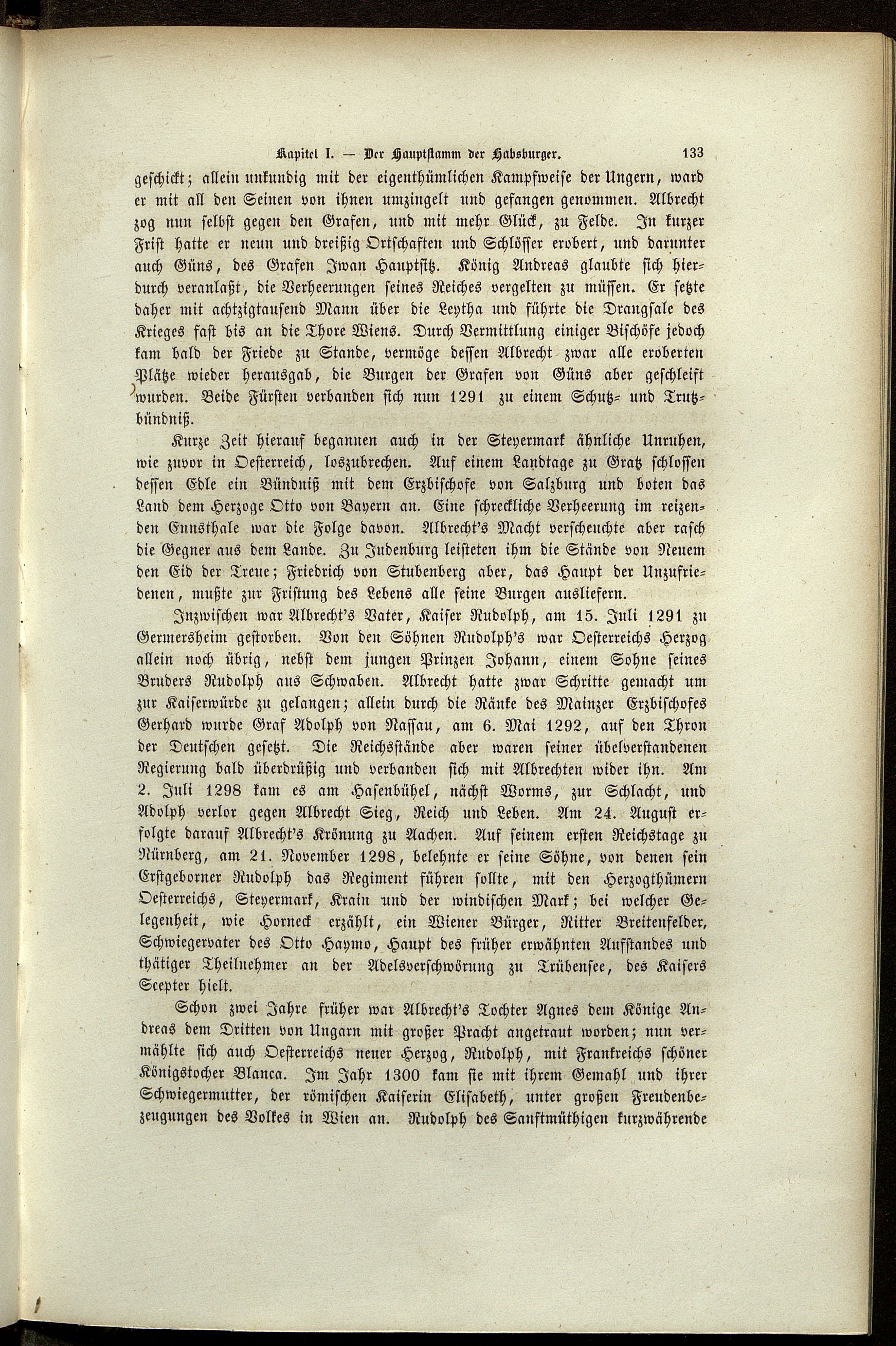 Kapitel I. — Der Hauptstamm der Habsburger. 133

geschickt; allein unkundig mit der eigenthümlichen Kampfweise der Ungern, ward er mit all den Seinen von ihnen umzingelt und gefangen genommen. Albrecht zog nun selbst gegen den Grafen, und mit mehr Glück, zu Felde. In kurzer Frist hatte er neun und dreißig Ortschaften und Schlösser erobert, und darunter auch Güns, des Grafen Iwan Hauptsitz. König Andreas glaubte sich hierdurch veranlaßt, die Verheerungen seines Reiches vergelten zu müssen. Er setzte daher mit achtzigtausend Mann über die Leytha und führte die Drangsale des Krieges fast bis an die Thore Wiens. Durch Vermittlung einiger Bischöfe jedoch kam bald der Friede zu Stande, vermöge dessen Albrecht zwar alle eroberten Plätze wieder herausgab, die Burgen der Grafen von Güns aber geschleift wurden. Beide Fürsten verbanden sich nun 1291 zu einem Schutz- und Trutzbündniß.

Kurze Zeit hierauf begannen auch in der Steyermark ähnliche Unruhen, wie zuvor in Oesterreich, loszubrechen. Auf einem Landtage zu Gratz schlossen dessen Edle ein Bündniß mit dem Erzbischofe von Salzburg und boten das Land dem Herzoge Otto von Bayern an. Eine schreckliche Verheerung im reizenden Ennsthale war die Folge davon. Albrecht's Macht verscheuchte aber rasch die Gegner aus dem Lande. Zu Judenburg leisteten ihm die Stände von Neuem den Eid der Treue; Friedrich von Stubenberg aber, das Haupt der Unzufriedenen, mußte zur Fristung des Lebens alle seine Burgen ausliefern.

Inzwischen war Albrecht's Vater, Kaiser Rudolph, am 15. Juli 1291 zu Germersheim gestorben. Von den Söhnen Rudolph's war Oesterreichs Herzog allein noch übrig, nebst dem jungen Prinzen Johann, einem Sohne seines Bruders Rudolph aus Schwaben. Albrecht hatte zwar Schritte gemacht um zur Kaiserwürde zu gelangen; allein durch die Ränke des Mainzer Erzbischofes Gerhard wurde Graf Adolph von Nassau, am 6. Mai 1292, auf den Thron der Deutschen gesetzt. Die Reichsstände aber waren seiner übelverstandenen Regierung bald überdrüßig und verbanden sich mit Albrechten wider ihn. Am 2. Juli 1298 kam es am Hasenbühel, nächst Worms, zur Schlacht, und Adolph verlor gegen Albrecht Sieg, Reich und Leben. Am 24. August erfolgte darauf Albrecht's Krönung zu Aachen. Auf seinem ersten Reichstage zu Nürnberg, am 21. November 1298, belehnte er seine Söhne, von denen sein Erstgeborner Rudolph das Regiment führen sollte, mit den Herzogthümern Oesterreichs, Steyermark, Krain und der windischen Mark; bei welcher Gelegenheit, wie Horneck erzählt, ein Wiener Bürger, Ritter Breitenfelder, Schwiegervater des Otto Haymo, Haupt des früher erwähnten Aufstandes und thätiger Theilnehmer an der Adelsverschwörung zu Trübensee, des Kaisers Scepter hielt.

Schon zwei Jahre früher war Albrecht's Tochter Agnes dem Könige Andreas dem Dritten von Ungarn mit großer Pracht angetraut worden; nun vermählte sich auch Oesterreichs neuer Herzog, Rudolph, mit Frankreichs schöner Königstocher Blanca. Im Jahr 1300 kam sie mit ihrem Gemahl und ihrer Schwiegermutter, der römischen Kaiserin Elisabeth, unter großen Freudenbezeugungen des Volkes in Wien an. Rudolph des Sanftmüthigen kurzwährende